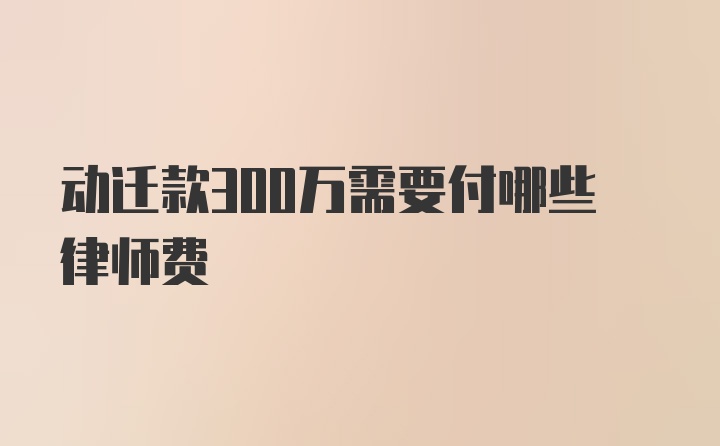 动迁款300万需要付哪些律师费